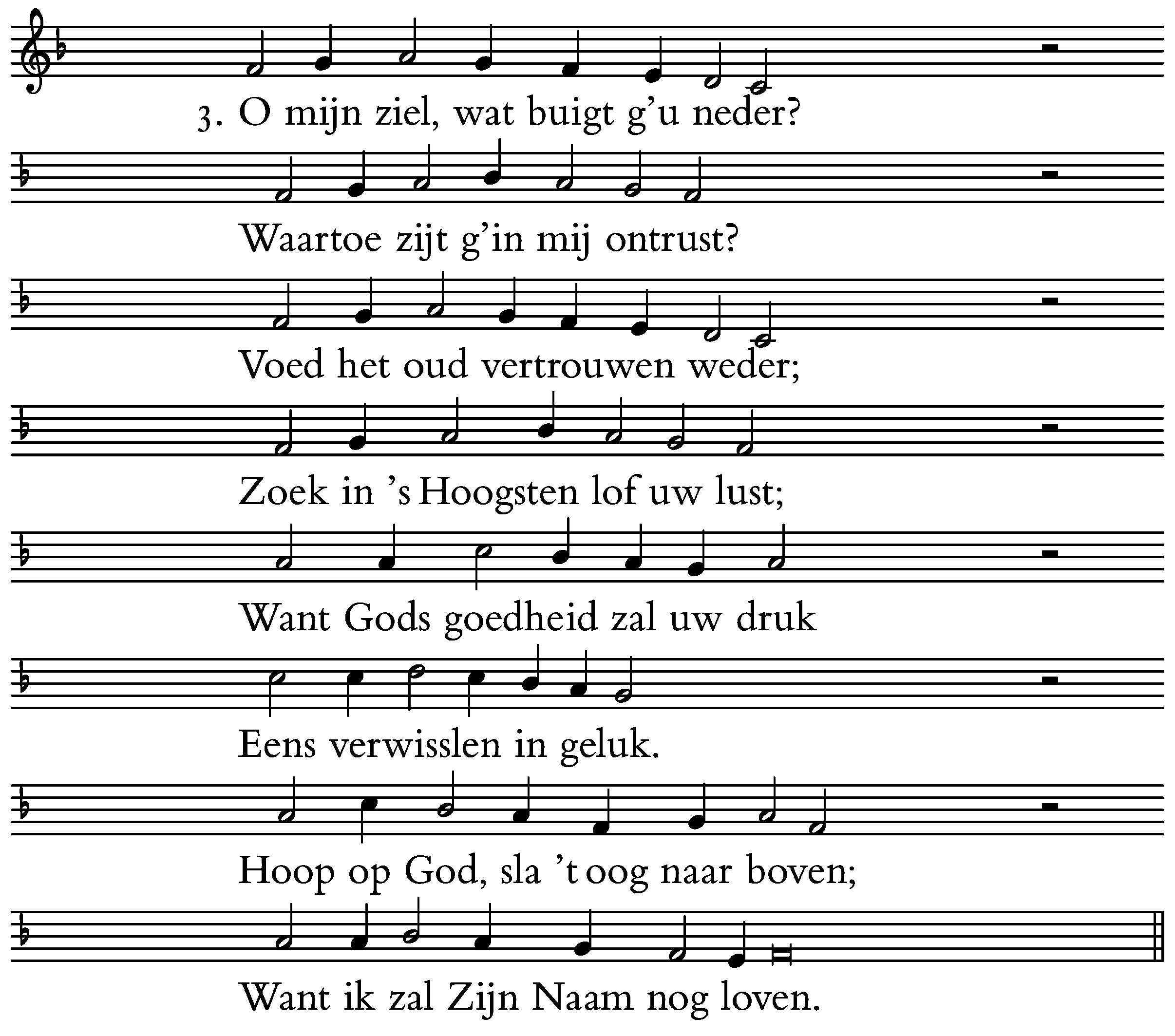 3. O mijn ziel, wat buigt g'u neder?

Waartoe zijt g'in mij ontrust?

Voed het oud vertrouwen weder;

Zoek in 's Hoogsten lof uw lust;

Want Gods goedheid zal uw druk

Eens verwisslen in geluk.

Hoop op God, sla 't oog naar boven;

Want ik zal Zijn Naam nog loven.